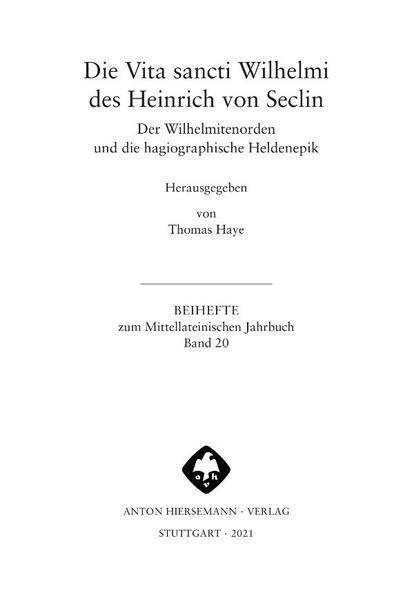 Die Vita sancti Wilhelmi des Heinrich von Seclin

Der Wilhelmitenorden und die hagiographische Heldenepik

Herausgegeben
von
Thomas Haye

BEIHEFTE
zum Mittellateinischen Jahrbuch
Band 20

a h
v

ANTON HIERSEMANN · VERLAG

STUTTGART · 2021